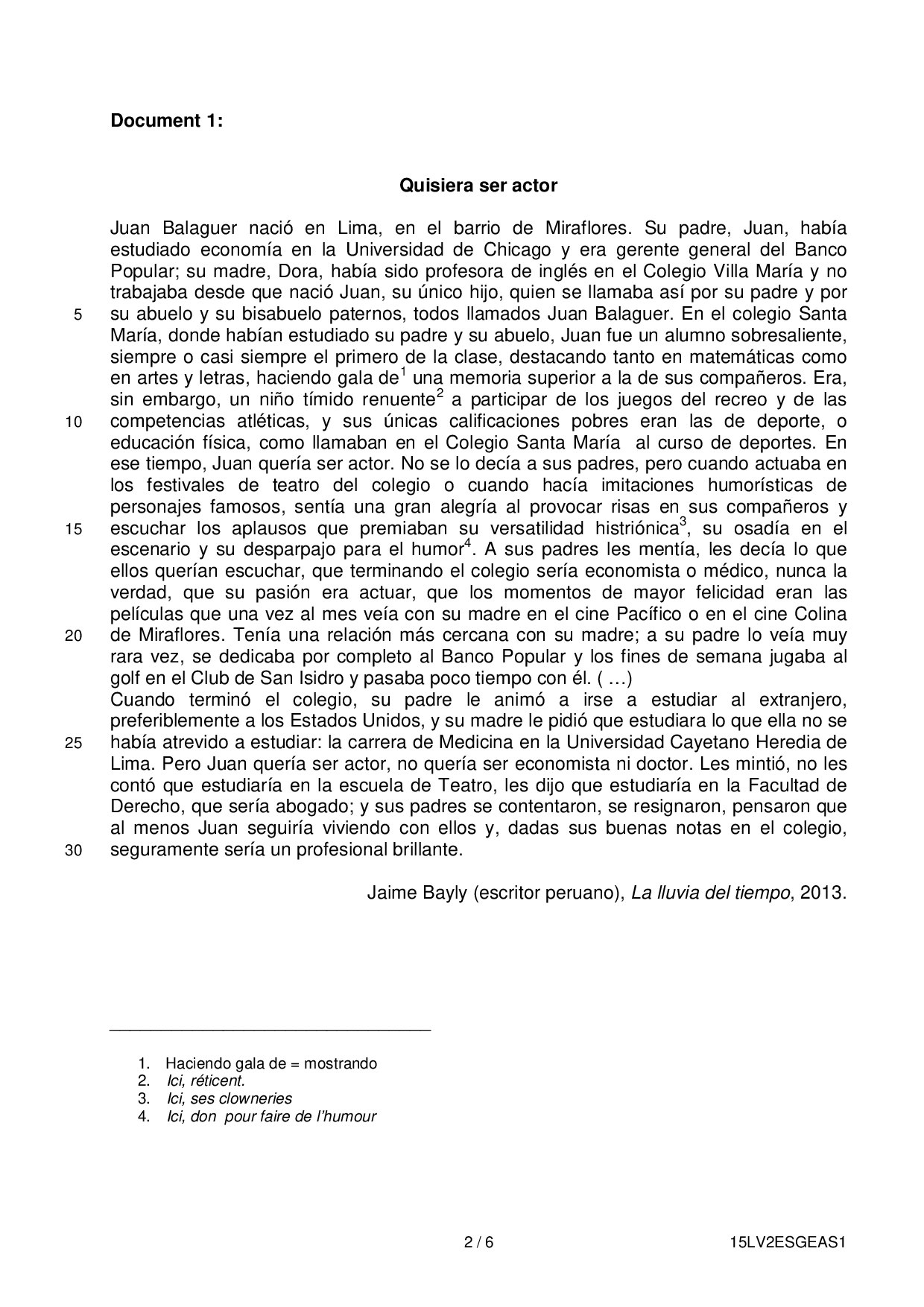 Document 1:

Quisiera ser actor

Juan Balaguer nació en Lima, en el barrio de Miraflores. Su padre, Juan, había estudiado economía en la Universidad de Chicago y era gerente general del Banco Popular; su madre, Dora, había sido profesora de inglés en el Colegio Villa María y no trabajaba desde que nació Juan, su único hijo, quien se llamaba así por su padre y por 5 su abuelo y su bisabuelo paternos, todos llamados Juan Balaguer. En el colegio Santa María, donde habían estudiado su padre y su abuelo, Juan fue un alumno sobresaliente, siempre o casi siempre el primero de la clase, destacando tanto en matemáticas como en artes y letras, haciendo gala de$^1$ una memoria superior a la de sus compañeros. Era, sin embargo, un niño tímido renuente$^2$ a participar de los juegos del recreo y de las 10 competencias atléticas, y sus únicas calificaciones pobres eran las de deporte, o educación física, como llamaban en el Colegio Santa María al curso de deportes. En ese tiempo, Juan quería ser actor. No se lo decía a sus padres, pero cuando actuaba en los festivales de teatro del colegio o cuando hacía imitaciones humorísticas de personajes famosos, sentía una gran alegría al provocar risas en sus compañeros y 15 escuchar los aplausos que premiaban su versatilidad histriónica$^3$, su osadía en el escenario y su desparpajo para el humor$^4$. A sus padres les mentía, les decía lo que ellos querían escuchar, que terminando el colegio sería economista o médico, nunca la verdad, que su pasión era actuar, que los momentos de mayor felicidad eran las películas que una vez al mes veía con su madre en el cine Pacífico o en el cine Colina 20 de Miraflores. Tenía una relación más cercana con su madre; a su padre lo veía muy rara vez, se dedicaba por completo al Banco Popular y los fines de semana jugaba al golf en el Club de San Isidro y pasaba poco tiempo con él. ( …)
Cuando terminó el colegio, su padre le animó a irse a estudiar al extranjero, preferiblemente a los Estados Unidos, y su madre le pidió que estudiara lo que ella no se 25 había atrevido a estudiar: la carrera de Medicina en la Universidad Cayetano Heredia de Lima. Pero Juan quería ser actor, no quería ser economista ni doctor. Les mintió, no les contó que estudiaría en la escuela de Teatro, les dijo que estudiaría en la Facultad de Derecho, que sería abogado; y sus padres se contentaron, se resignaron, pensaron que al menos Juan seguiría viviendo con ellos y, dadas sus buenas notas en el colegio, 30 seguramente sería un profesional brillante.

Jaime Bayly (escritor peruano), La lluvia del tiempo, 2013.

1. Haciendo gala de = mostrando
2. Ici, réticent.
3. Ici, ses clowneries
4. Ici, don pour faire de l'humour

2 / 6 15LV2ESGEAS1